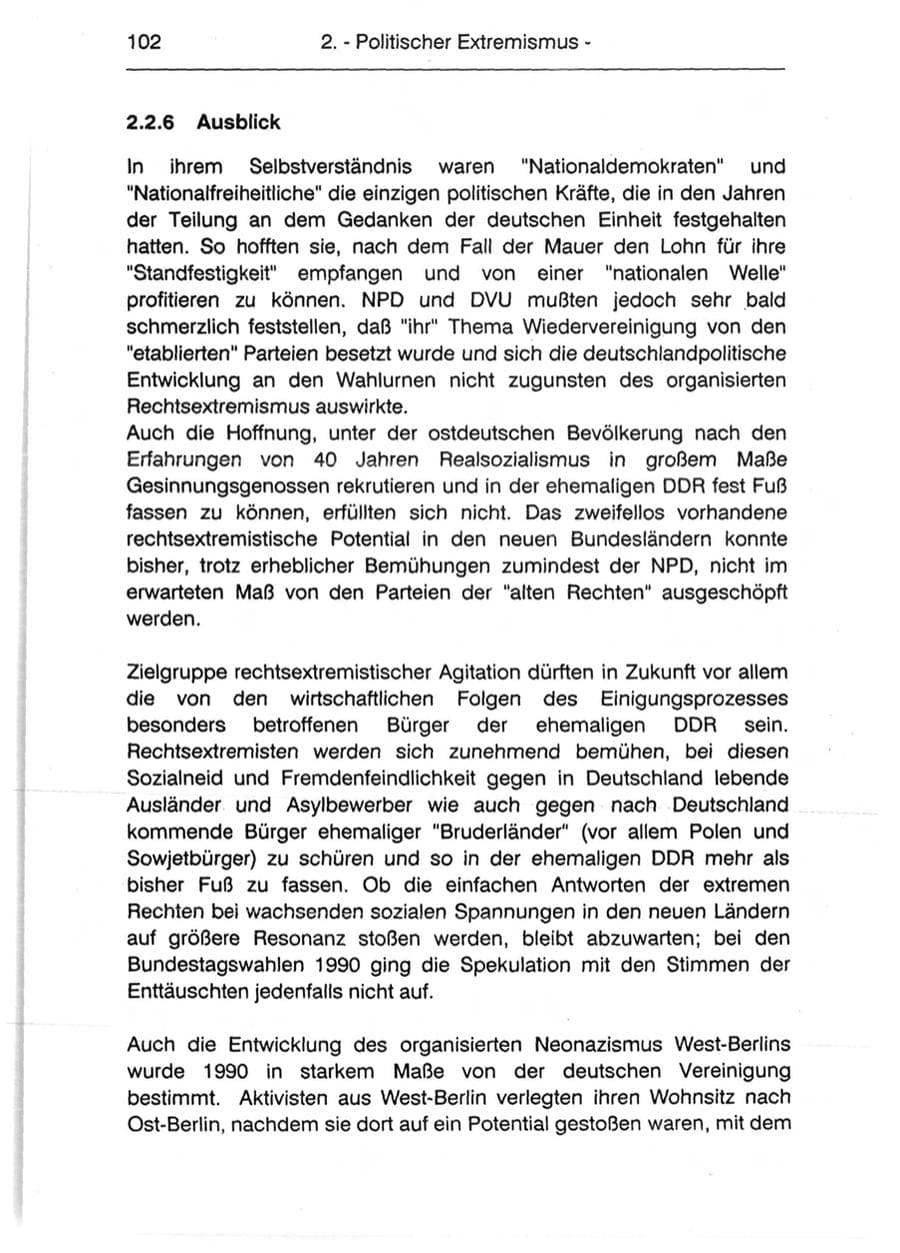 102 2. - Politischer Extremismus -

2.2.6 Ausblick

In ihrem Selbstverständnis waren "Nationaldemokraten" und "Nationalfreiheitliche" die einzigen politischen Kräfte, die in den Jahren der Teilung an dem Gedanken der deutschen Einheit festgehalten hatten. So hofften sie, nach dem Fall der Mauer den Lohn für ihre "Standfestigkeit" empfangen und von einer "nationalen Welle" profitieren zu können. NPD und DVU mußten jedoch sehr bald schmerzlich feststellen, daß "ihr" Thema Wiedervereinigung von den "etablierten" Parteien besetzt wurde und sich die deutschlandpolitische Entwicklung an den Wahlurnen nicht zugunsten des organisierten Rechtsextremismus auswirkte.
Auch die Hoffnung, unter der ostdeutschen Bevölkerung nach den Erfahrungen von 40 Jahren Realsozialismus in großem Maße Gesinnungsgenossen rekrutieren und in der ehemaligen DDR fest Fuß fassen zu können, erfüllten sich nicht. Das zweifellos vorhandene rechtsextremistische Potential in den neuen Bundesländern konnte bisher, trotz erheblicher Bemühungen zumindest der NPD, nicht im erwarteten Maß von den Parteien der "alten Rechten" ausgeschöpft werden.

Zielgruppe rechtsextremistischer Agitation dürften in Zukunft vor allem die von den wirtschaftlichen Folgen des Einigungsprozesses besonders betroffenen Bürger der ehemaligen DDR sein. Rechtsextremisten werden sich zunehmend bemühen, bei diesen Sozialneid und Fremdenfeindlichkeit gegen in Deutschland lebende Ausländer und Asylbewerber wie auch gegen nach Deutschland kommende Bürger ehemaliger "Bruderländer" (vor allem Polen und Sowjetbürger) zu schüren und so in der ehemaligen DDR mehr als bisher Fuß zu fassen. Ob die einfachen Antworten der extremen Rechten bei wachsenden sozialen Spannungen in den neuen Ländern auf größere Resonanz stoßen werden, bleibt abzuwarten; bei den Bundestagswahlen 1990 ging die Spekulation mit den Stimmen der Enttäuschten jedenfalls nicht auf.

Auch die Entwicklung des organisierten Neonazismus West-Berlins wurde 1990 in starkem Maße von der deutschen Vereinigung bestimmt. Aktivisten aus West-Berlin verlegten ihren Wohnsitz nach Ost-Berlin, nachdem sie dort auf ein Potential gestoßen waren, mit dem